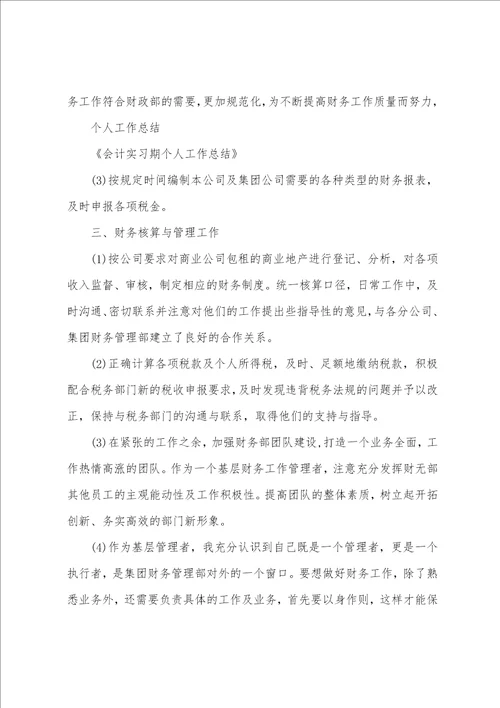 务工作符合财政部的需要，更加规范化，为不断提高财务工作质量而努力，

个人工作总结

《会计实习期个人工作总结》

(3)按规定时间编制本公司及集团公司需要的各种类型的财务报表，及时申报各项税金。

三、财务核算与管理工作

(1)按公司要求对商业公司包租的商业地产进行登记、分析，对各项收入监督、审核，制定相应的财务制度。统一核算口径，日常工作中，及时沟通、密切联系并注意对他们的工作提出些指导性的意见，与各分公司、集团财务管理部建立了良好的合作关系。

(2)正确计算各项税款及个人所得税，及时、足额地缴纳税款，积极配合税务部门新的税收申报要求，及时发现违背税务法规的问题并予以改正，保持与税务部门的沟通与联系，取得他们的支持与指导。

(3)在紧张的工作之余，加强财务部团队建设，打造一个业务全面，工作热情高涨的团队。作为一个基层财务工作管理者，注意充分发挥财无部其他员工的主观能动性及工作积极性。提高团队的整体素质，树立起开拓创新、务实高效的部门新形象。

(4)作为基层管理者，我充分认识到自己既是一个管理者，更是一个执行者，是集团财务管理部对外的一个窗口。要想做好财务工作，除了熟悉业务外，还需要负责具体的工作及业务，首先要以身作则，这样才能保